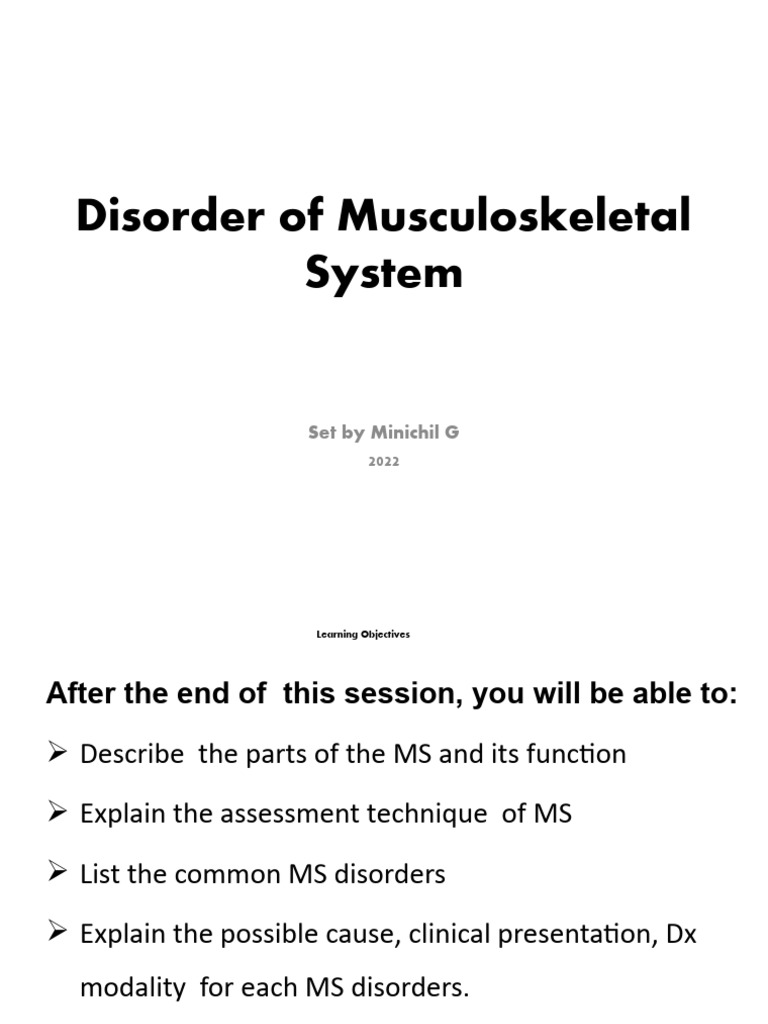 Disorder of Musculoskeletal System

Set by Minichil G

2022

Learning Objectives

After the end of this session, you will be able to:

➢ Describe the parts of the MS and its function

➢ Explain the assessment technique of MS

➢ List the common MS disorders

➢ Explain the possible cause, clinical presentation, Dx modality for each MS disorders.